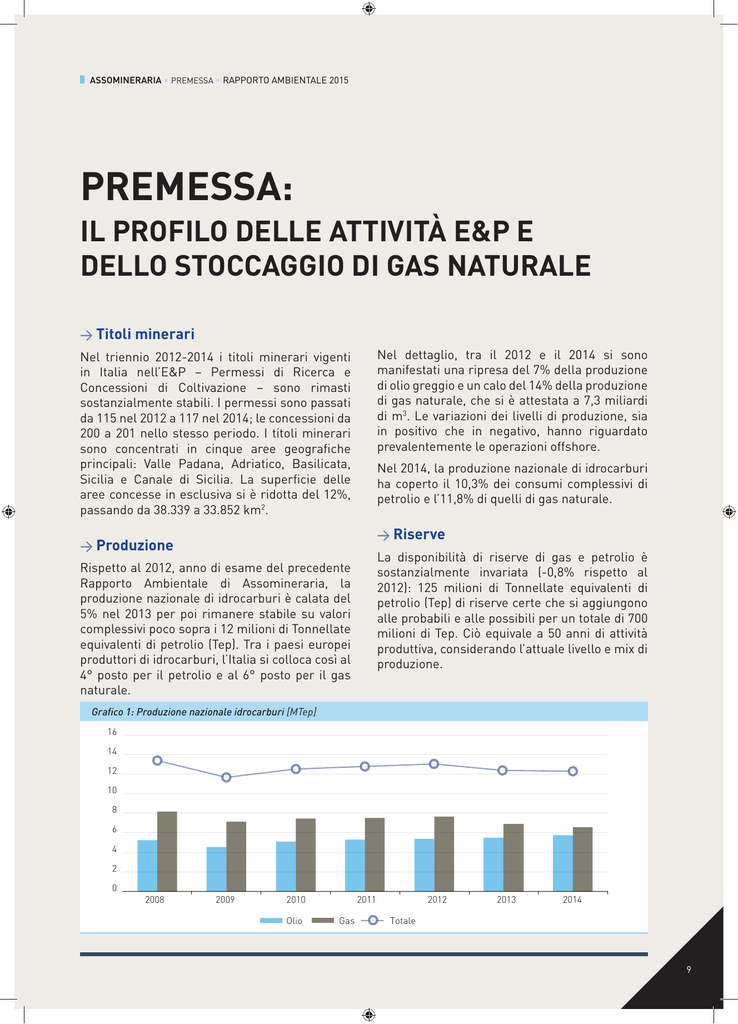 ASSOMINERARIA > PREMESSA > RAPPORTO AMBIENTALE 2015

PREMESSA:
IL PROFILO DELLE ATTIVITÀ E&P E DELLO STOCCAGGIO DI GAS NATURALE

→ Titoli minerari

Nel triennio 2012-2014 i titoli minerari vigenti in Italia nell'E&P – Permessi di Ricerca e Concessioni di Coltivazione – sono rimasti sostanzialmente stabili. I permessi sono passati da 115 nel 2012 a 117 nel 2014; le concessioni da 200 a 201 nello stesso periodo. I titoli minerari sono concentrati in cinque aree geografiche principali: Valle Padana, Adriatico, Basilicata, Sicilia e Canale di Sicilia. La superficie delle aree concesse in esclusiva si è ridotta del 12%, passando da 38.339 a 33.852 km$^2$.

→ Produzione

Rispetto al 2012, anno di esame del precedente Rapporto Ambientale di Assomineraria, la produzione nazionale di idrocarburi è calata del 5% nel 2013 per poi rimanere stabile su valori complessivi poco sopra i 12 milioni di Tonnellate equivalenti di petrolio (Tep). Tra i paesi europei produttori di idrocarburi, l'Italia si colloca così al 4° posto per il petrolio e al 6° posto per il gas naturale.

Nel dettaglio, tra il 2012 e il 2014 si sono manifestati una ripresa del 7% della produzione di olio greggio e un calo del 14% della produzione di gas naturale, che si è attestata a 7,3 miliardi di m$^3$. Le variazioni dei livelli di produzione, sia in positivo che in negativo, hanno riguardato prevalentemente le operazioni offshore.

Nel 2014, la produzione nazionale di idrocarburi ha coperto il 10,3% dei consumi complessivi di petrolio e l'11,8% di quelli di gas naturale.

→ Riserve

La disponibilità di riserve di gas e petrolio è sostanzialmente invariata (-0,8% rispetto al 2012): 125 milioni di Tonnellate equivalenti di petrolio (Tep) di riserve certe che si aggiungono alle probabili e alle possibili per un totale di 700 milioni di Tep. Ciò equivale a 50 anni di attività produttiva, considerando l'attuale livello e mix di produzione.

Grafico 1: Produzione nazionale idrocarburi [MTep]

16
14
12
10
8
6
4
2
0
2008 2009 2010 2011 2012 2013 2014
Olio Gas Totale

9